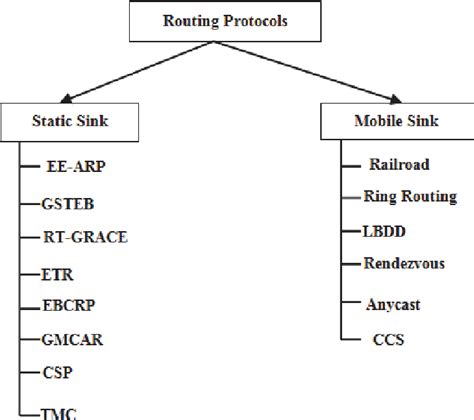 Routing Protocols

Static Sink
EE-ARP
GSTEB
RT-GRACE
ETR
EBCRP
GMCAR
CSP
TMC

Mobile Sink
Railroad
Ring Routing
LBDD
Rendezvous
Anycast
CCS